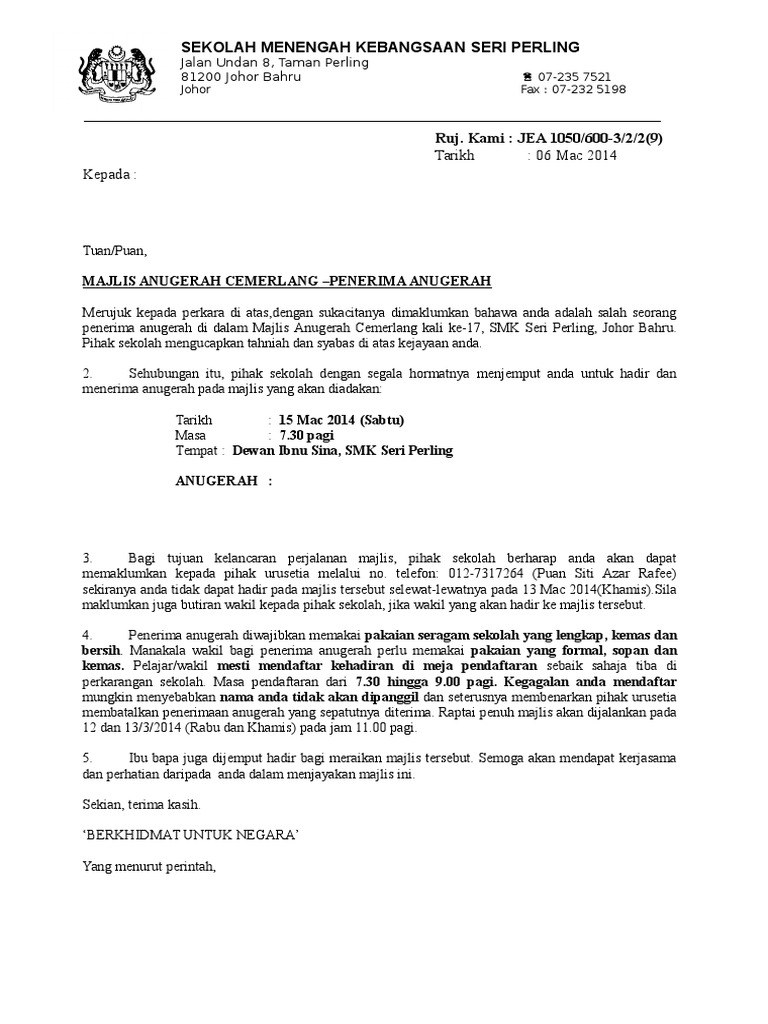 SEKOLAH MENENGAH KEBANGSAAN SERI PERLING
Jalan Undan 8, Taman Perling
81200 Johor Bahru
Johor

☎ 07-235 7521
Fax : 07-232 5198

Ruj. Kami : JEA 1050/600-3/2/2(9)
Tarikh : 06 Mac 2014

Kepada :

Tuan/Puan,

MAJLIS ANUGERAH CEMERLANG –PENERIMA ANUGERAH

Merujuk kepada perkara di atas,dengan sukacitanya dimaklumkan bahawa anda adalah salah seorang penerima anugerah di dalam Majlis Anugerah Cemerlang kali ke-17, SMK Seri Perling, Johor Bahru. Pihak sekolah mengucapkan tahniah dan syabas di atas kejayaan anda.

2. Sehubungan itu, pihak sekolah dengan segala hormatnya menjemput anda untuk hadir dan menerima anugerah pada majlis yang akan diadakan:

Tarikh : 15 Mac 2014 (Sabtu)
Masa : 7.30 pagi
Tempat : Dewan Ibnu Sina, SMK Seri Perling

ANUGERAH :

3. Bagi tujuan kelancaran perjalanan majlis, pihak sekolah berharap anda akan dapat memaklumkan kepada pihak urusetia melalui no. telefon: 012-7317264 (Puan Siti Azar Rafee) sekiranya anda tidak dapat hadir pada majlis tersebut selewat-lewatnya pada 13 Mac 2014(Khamis).Sila maklumkan juga butiran wakil kepada pihak sekolah, jika wakil yang akan hadir ke majlis tersebut.

4. Penerima anugerah diwajibkan memakai pakaian seragam sekolah yang lengkap, kemas dan bersih. Manakala wakil bagi penerima anugerah perlu memakai pakaian yang formal, sopan dan kemas. Pelajar/wakil mesti mendaftar kehadiran di meja pendaftaran sebaik sahaja tiba di perkarangan sekolah. Masa pendaftaran dari 7.30 hingga 9.00 pagi. Kegagalan anda mendaftar mungkin menyebabkan nama anda tidak akan dipanggil dan seterusnya membenarkan pihak urusetia membatalkan penerimaan anugerah yang sepatutnya diterima. Raptai penuh majlis akan dijalankan pada 12 dan 13/3/2014 (Rabu dan Khamis) pada jam 11.00 pagi.

5. Ibu bapa juga dijemput hadir bagi meraikan majlis tersebut. Semoga akan mendapat kerjasama dan perhatian daripada anda dalam menjayakan majlis ini.

Sekian, terima kasih.

'BERKHIDMAT UNTUK NEGARA'

Yang menurut perintah,